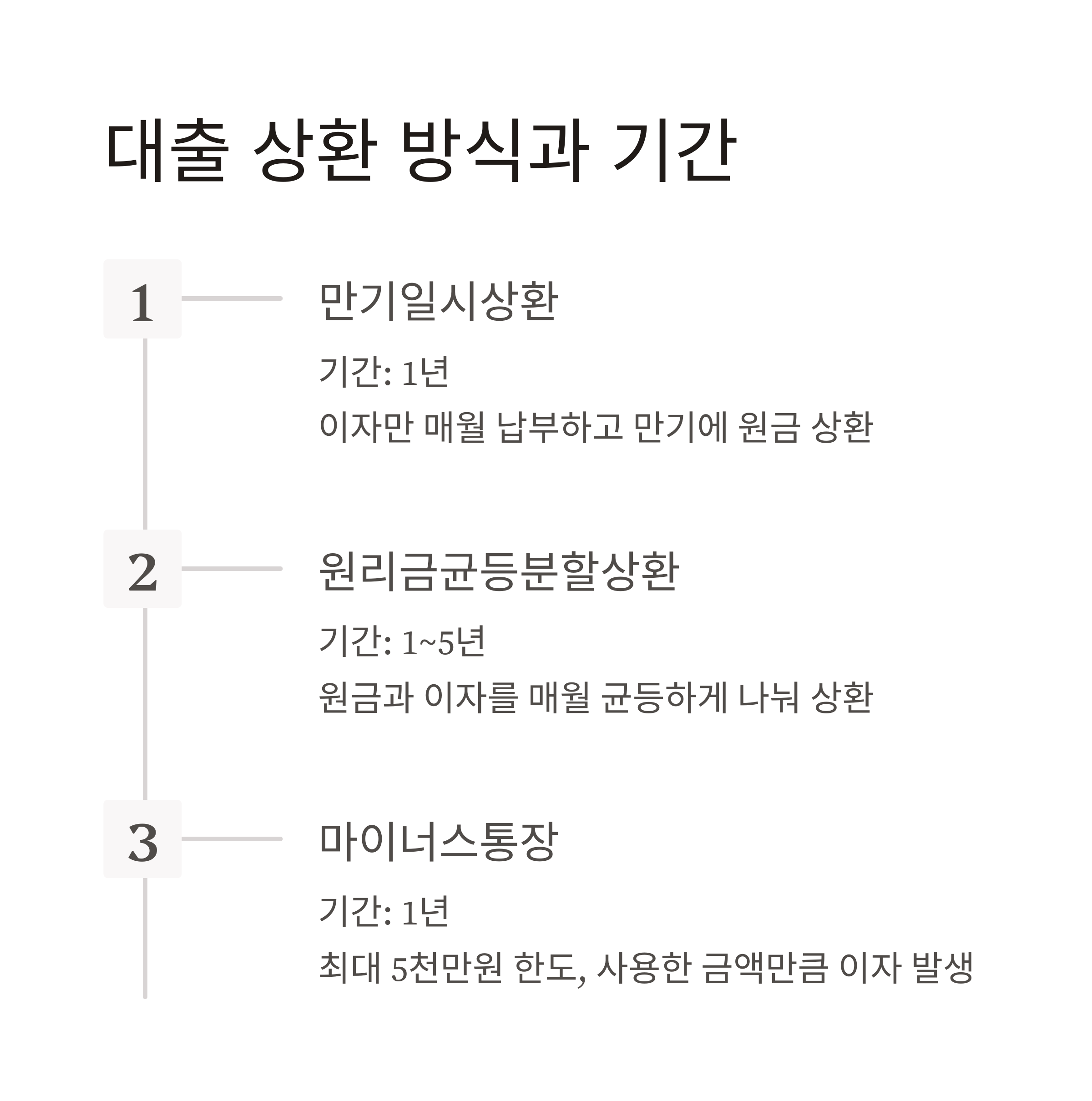 대출 상환 방식과 기간

1

만기일시상환

기간: 1년

이자만 매월 납부하고 만기에 원금 상환

2

원리금균등분할상환

기간: 1~5년

원금과 이자를 매월 균등하게 나눠 상환

3

마이너스통장

기간: 1년

최대 5천만원 한도, 사용한 금액만큼 이자 발생